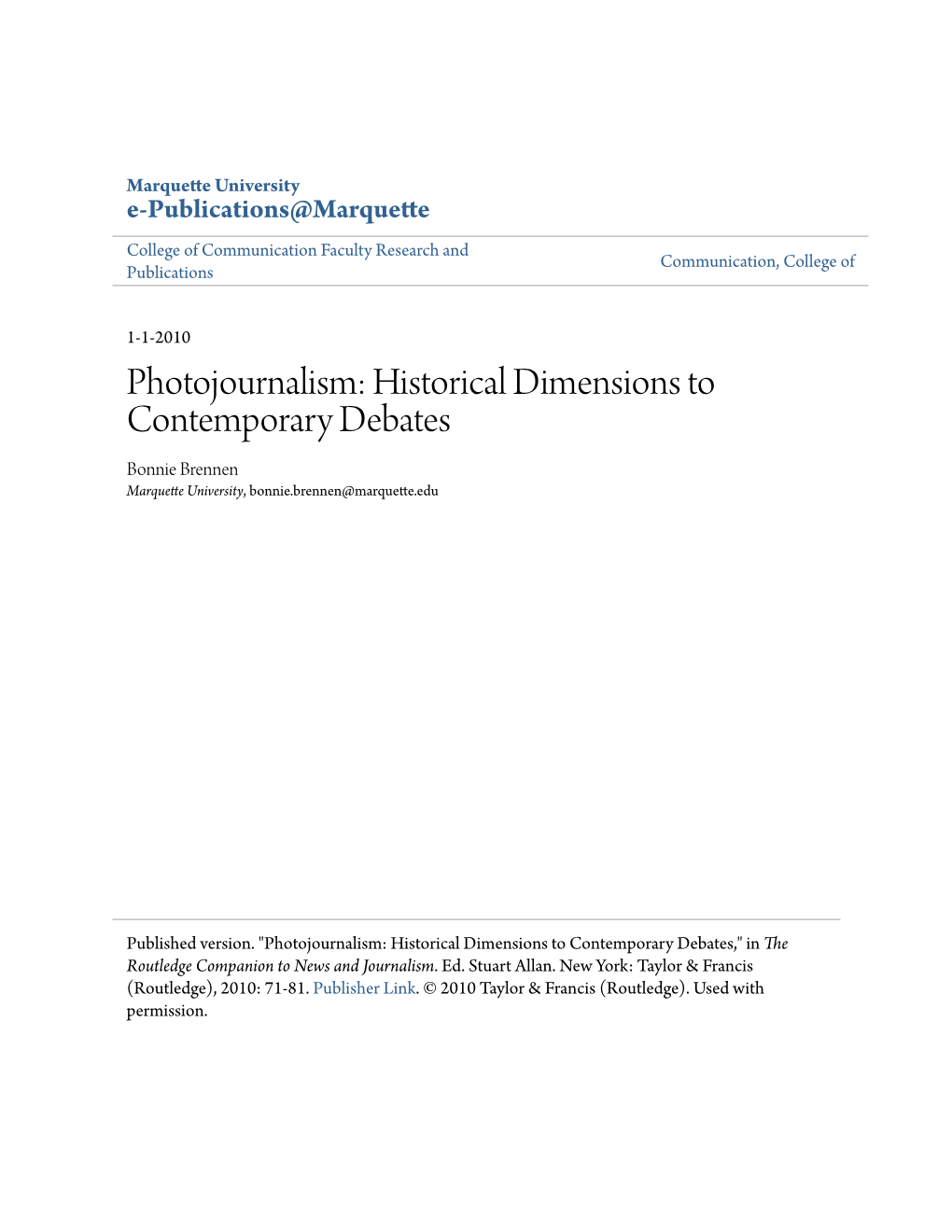 Marquette University
e-Publications@Marquette

College of Communication Faculty Research and Publications

Communication, College of

1-1-2010

Photojournalism: Historical Dimensions to Contemporary Debates

Bonnie Brennen
Marquette University, bonnie.brennen@marquette.edu

Published version. "Photojournalism: Historical Dimensions to Contemporary Debates," in The Routledge Companion to News and Journalism. Ed. Stuart Allan. New York: Taylor & Francis (Routledge), 2010: 71-81. Publisher Link. © 2010 Taylor & Francis (Routledge). Used with permission.